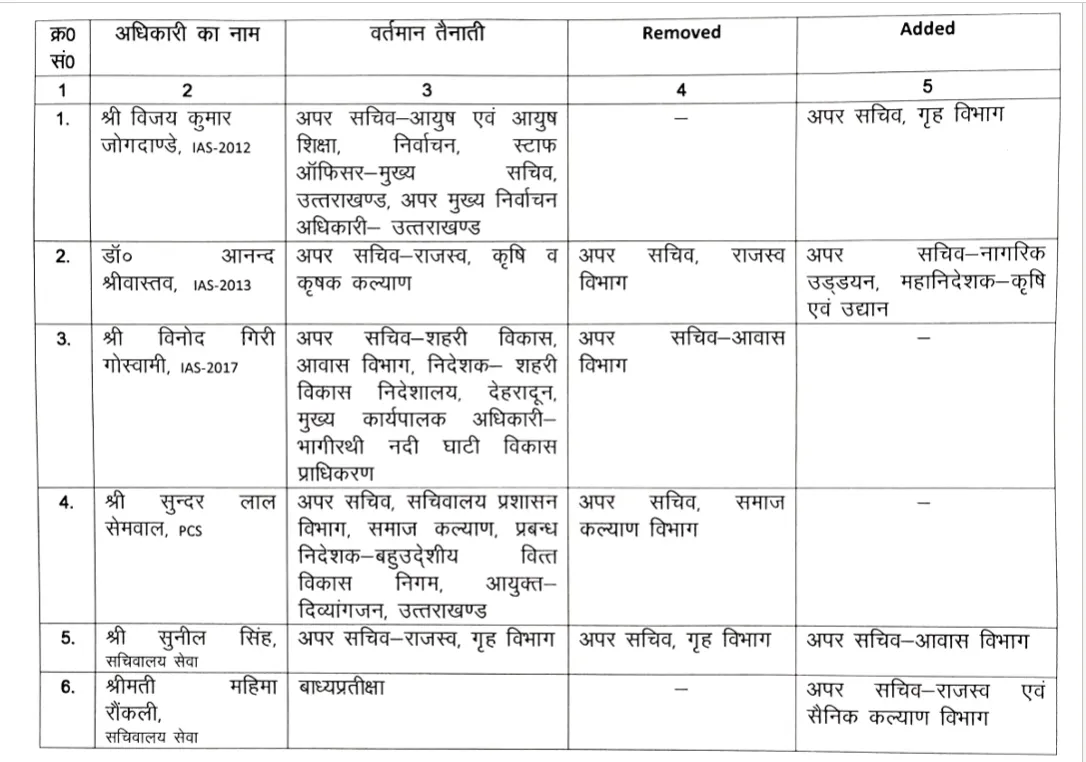 | क्र0 सं0 | अधिकारी का नाम | वर्तमान तैनाती | Removed | Added |
|---|---|---|---|---|
| 1 | 2 | 3 | 4 | 5 |
| 1. | श्री विजय कुमार जोगदाण्डे, IAS-2012 | अपर सचिव–आयुष एवं आयुष शिक्षा, निर्वाचन, स्टाफ ऑफिसर–मुख्य सचिव, उत्तराखण्ड, अपर मुख्य निर्वाचन अधिकारी– उत्तराखण्ड | – | अपर सचिव, गृह विभाग |
| 2. | डॉ० आनन्द श्रीवास्तव, IAS-2013 | अपर सचिव–राजस्व, कृषि व कृषक कल्याण | अपर सचिव, राजस्व विभाग | अपर सचिव–नागरिक उड्डयन, महानिदेशक–कृषि एवं उद्यान |
| 3. | श्री विनोद गिरी गोस्वामी, IAS-2017 | अपर सचिव–शहरी विकास, आवास विभाग, निदेशक– शहरी विकास निदेशालय, देहरादून, मुख्य कार्यपालक अधिकारी– भागीरथी नदी घाटी विकास प्राधिकरण | अपर सचिव–आवास विभाग | – |
| 4. | श्री सुन्दर लाल सेमवाल, PCS | अपर सचिव, सचिवालय प्रशासन विभाग, समाज कल्याण, प्रबन्ध निदेशक–बहुउद्देशीय वित्त विकास निगम, आयुक्त– दिव्यांगजन, उत्तराखण्ड | अपर सचिव, समाज कल्याण विभाग | – |
| 5. | श्री सुनील सिंह, सचिवालय सेवा | अपर सचिव–राजस्व, गृह विभाग | अपर सचिव, गृह विभाग | अपर सचिव–आवास विभाग |
| 6. | श्रीमती महिमा रौंकली, सचिवालय सेवा | बाध्यप्रतीक्षा | – | अपर सचिव–राजस्व एवं सैनिक कल्याण विभाग |